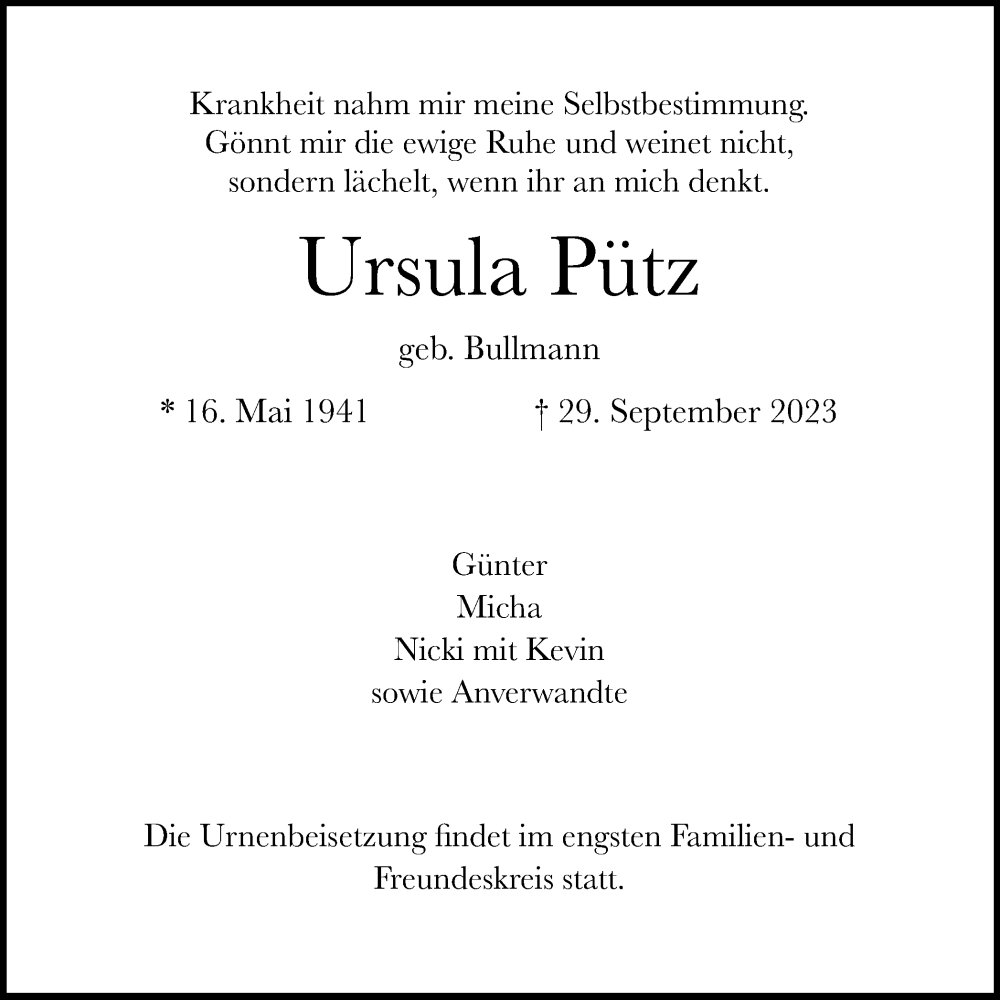 Krankheit nahm mir meine Selbstbestimmung. Gönnt mir die ewige Ruhe und weinet nicht, sondern lächelt, wenn ihr an mich denkt.

Ursula Pütz

geb. Bullmann

* 16. Mai 1941 † 29. September 2023

Günter
Micha
Nicki mit Kevin
sowie Anverwandte

Die Urnenbeisetzung findet im engsten Familien- und Freundeskreis statt.